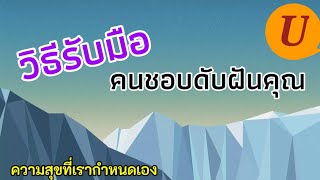 U

วิธีรับมือ

คนชอบดับฝันคุณ

ความสุขที่เรากำหนดเอง